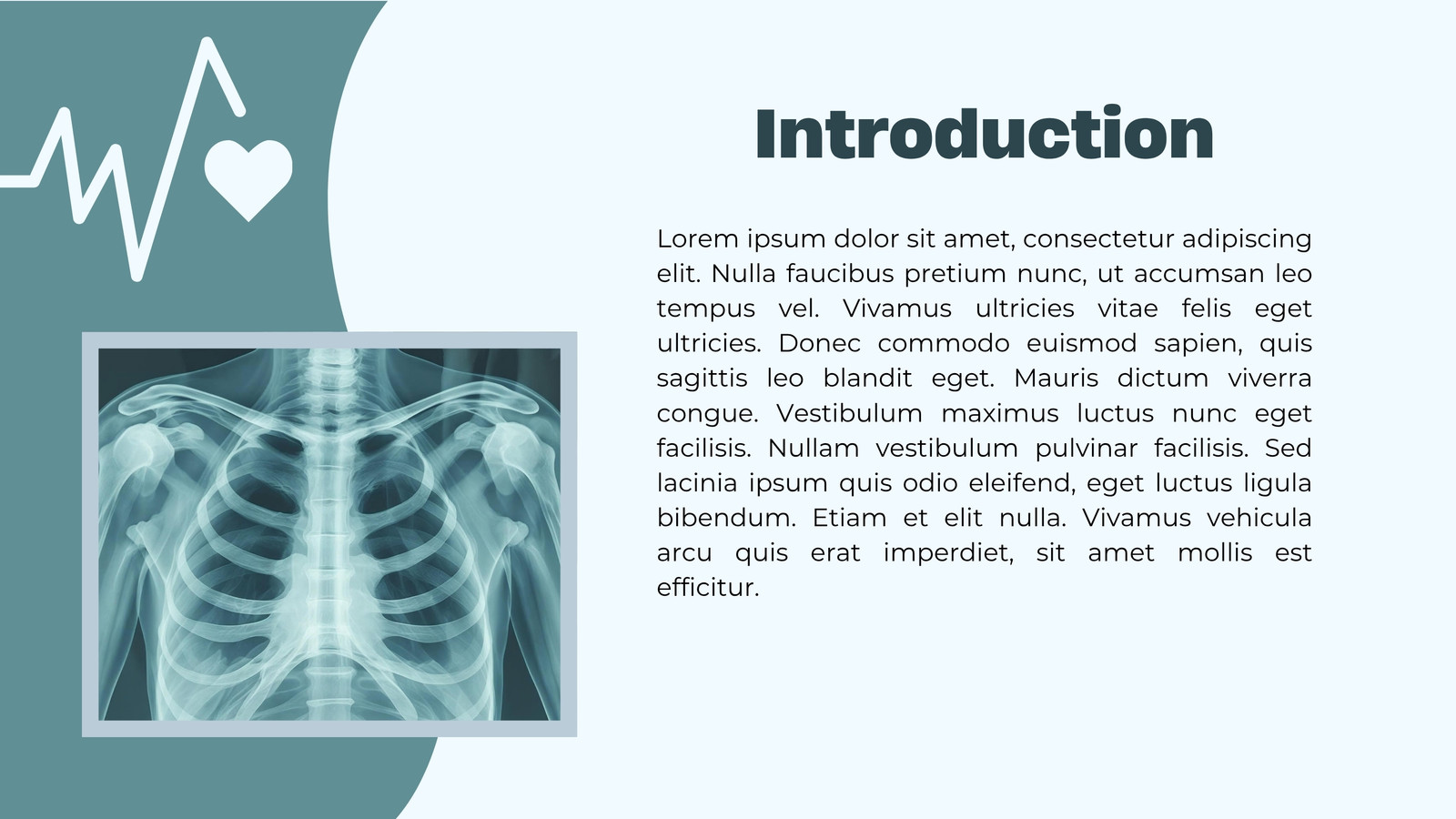 Introduction

Lorem ipsum dolor sit amet, consectetur adipiscing elit. Nulla faucibus pretium nunc, ut accumsan leo tempus vel. Vivamus ultricies vitae felis eget ultricies. Donec commodo euismod sapien, quis sagittis leo blandit eget. Mauris dictum viverra congue. Vestibulum maximus luctus nunc eget facilisis. Nullam vestibulum pulvinar facilisis. Sed lacinia ipsum quis odio eleifend, eget luctus ligula bibendum. Etiam et elit nulla. Vivamus vehicula arcu quis erat imperdiet, sit amet mollis est efficitur.